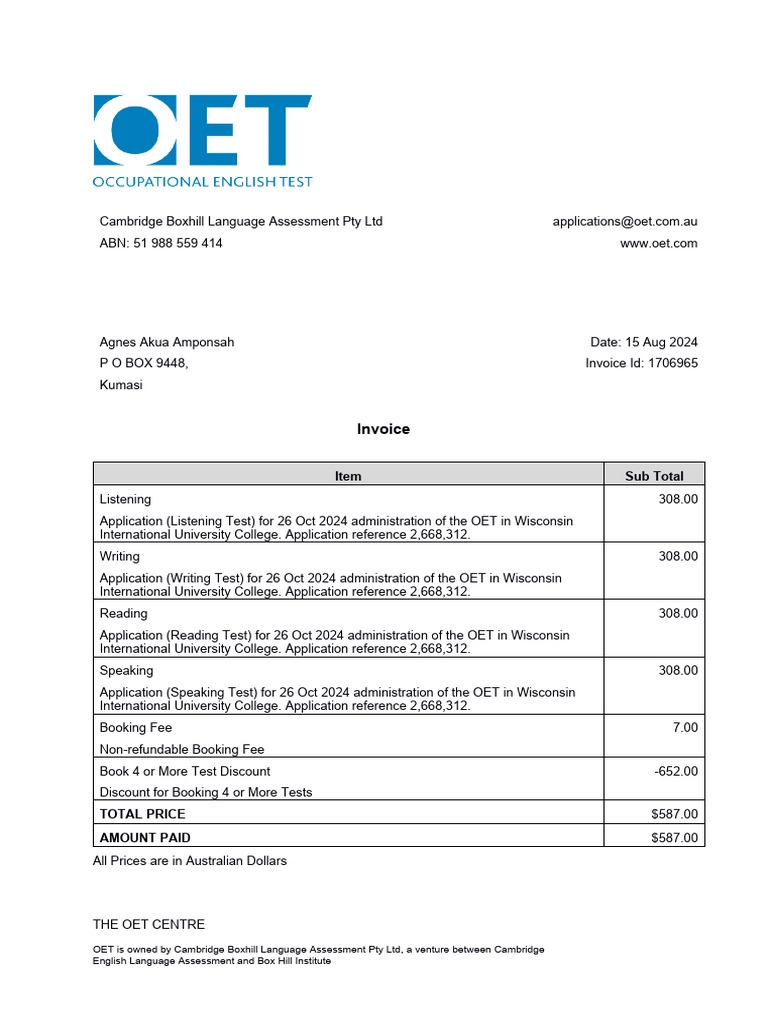 OET
OCCUPATIONAL ENGLISH TEST

Cambridge Boxhill Language Assessment Pty Ltd
ABN: 51 988 559 414

applications@oet.com.au
www.oet.com

Agnes Akua Amponsah
P O BOX 9448,
Kumasi

Date: 15 Aug 2024
Invoice Id: 1706965

Invoice

| Item | Sub Total |
|---|---|
| Listening<br>Application (Listening Test) for 26 Oct 2024 administration of the OET in Wisconsin International University College. Application reference 2,668,312. | 308.00 |
| Writing<br>Application (Writing Test) for 26 Oct 2024 administration of the OET in Wisconsin International University College. Application reference 2,668,312. | 308.00 |
| Reading<br>Application (Reading Test) for 26 Oct 2024 administration of the OET in Wisconsin International University College. Application reference 2,668,312. | 308.00 |
| Speaking<br>Application (Speaking Test) for 26 Oct 2024 administration of the OET in Wisconsin International University College. Application reference 2,668,312. | 308.00 |
| Booking Fee<br>Non-refundable Booking Fee | 7.00 |
| Book 4 or More Test Discount<br>Discount for Booking 4 or More Tests | -652.00 |
| TOTAL PRICE | $587.00 |
| AMOUNT PAID | $587.00 |

All Prices are in Australian Dollars

THE OET CENTRE

OET is owned by Cambridge Boxhill Language Assessment Pty Ltd, a venture between Cambridge English Language Assessment and Box Hill Institute